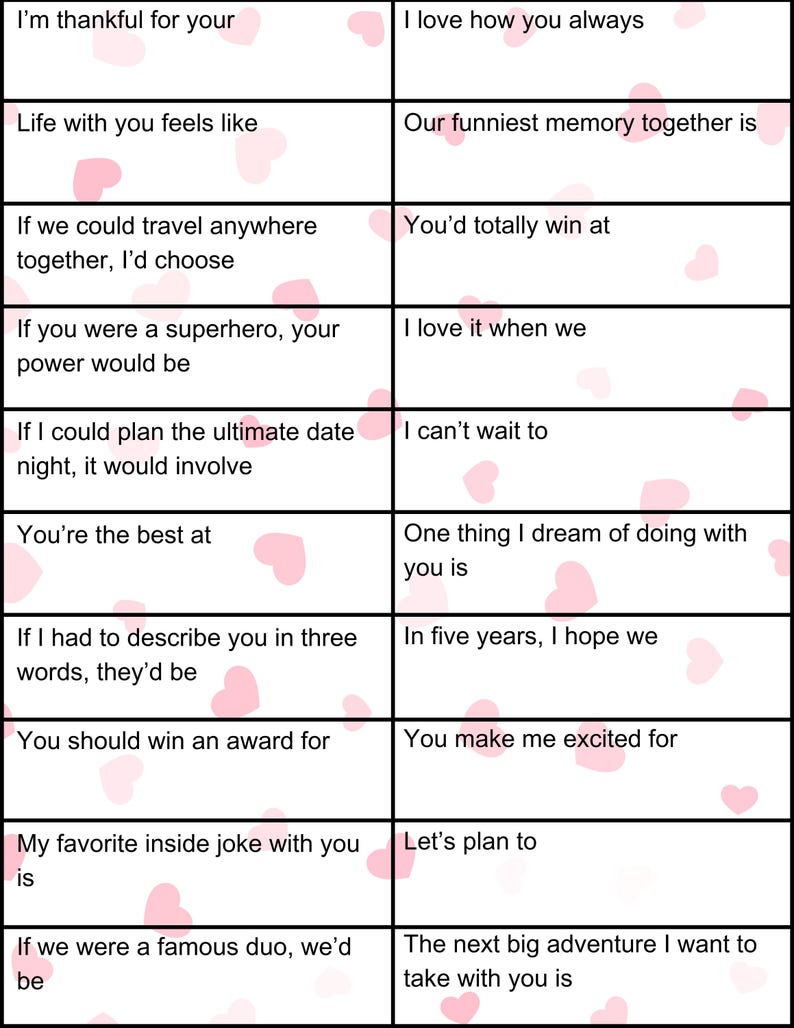 | I'm thankful for your | I love how you always |
|---|---|
| Life with you feels like | Our funniest memory together is |
| If we could travel anywhere together, I'd choose | You'd totally win at |
| If you were a superhero, your power would be | I love it when we |
| If I could plan the ultimate date night, it would involve | I can't wait to |
| You're the best at | One thing I dream of doing with you is |
| If I had to describe you in three words, they'd be | In five years, I hope we |
| You should win an award for | You make me excited for |
| My favorite inside joke with you is | Let's plan to |
| If we were a famous duo, we'd be | The next big adventure I want to take with you is |